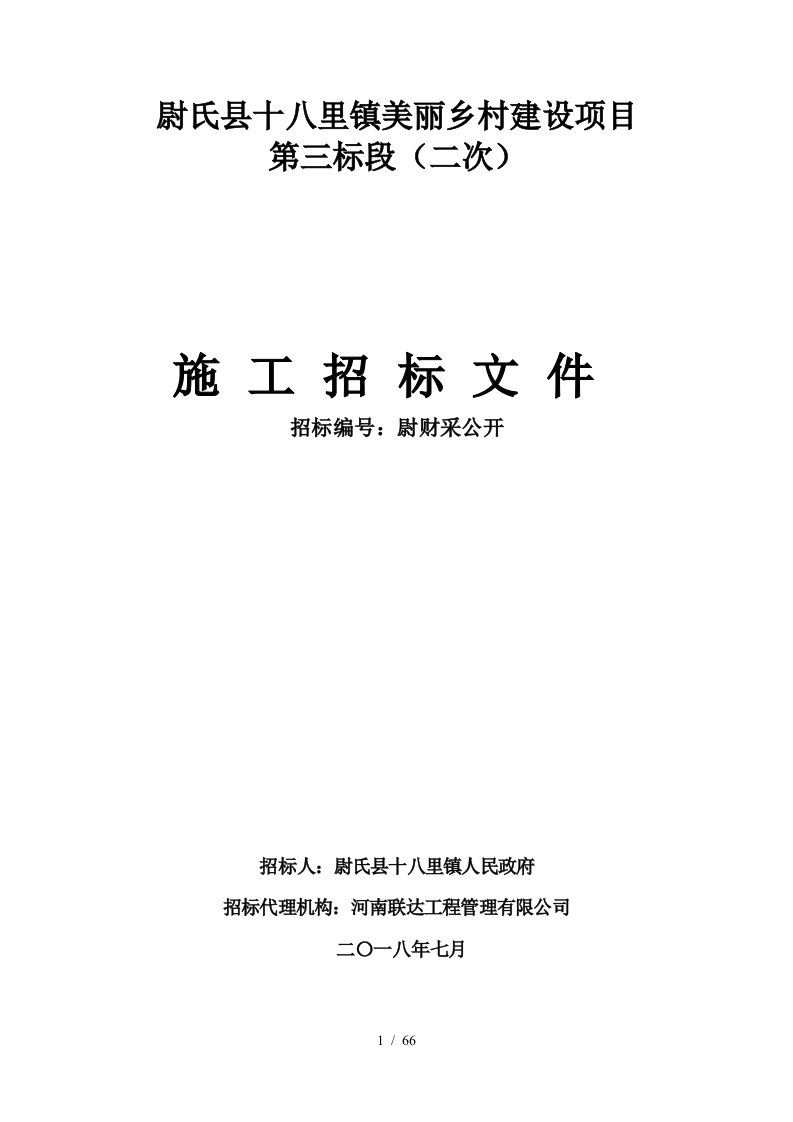 尉氏县十八里镇美丽乡村建设项目
第三标段（二次）

施 工 招 标 文 件

招标编号：尉财采公开

招标人：尉氏县十八里镇人民政府

招标代理机构：河南联达工程管理有限公司

二〇一八年七月

1 / 66